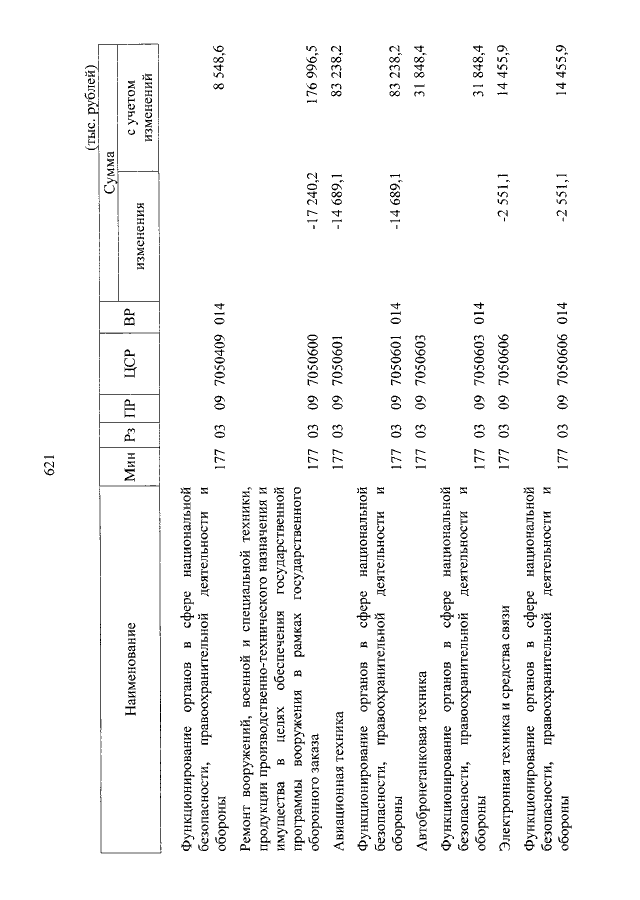 621

(тыс. рублей)

| Наименование | Мин | Рз | ПР | ЦСР | ВР | Сумма изменения | Сумма с учетом изменений |
|---|---|---|---|---|---|---|---|
| Функционирование органов в сфере национальной безопасности, правоохранительной деятельности и обороны | 177 | 03 | 09 | 7050409 | 014 | | 8 548,6 |
| Ремонт вооружений, военной и специальной техники, продукции производственно-технического назначения и имущества в целях обеспечения государственной программы вооружения в рамках государственного оборонного заказа | 177 | 03 | 09 | 7050600 | | -17 240,2 | 176 996,5 |
| Авиационная техника | 177 | 03 | 09 | 7050601 | | -14 689,1 | 83 238,2 |
| Функционирование органов в сфере национальной безопасности, правоохранительной деятельности и обороны | 177 | 03 | 09 | 7050601 | 014 | -14 689,1 | 83 238,2 |
| Автобронетанковая техника | 177 | 03 | 09 | 7050603 | | | 31 848,4 |
| Функционирование органов в сфере национальной безопасности, правоохранительной деятельности и обороны | 177 | 03 | 09 | 7050603 | 014 | | 31 848,4 |
| Электронная техника и средства связи | 177 | 03 | 09 | 7050606 | | -2 551,1 | 14 455,9 |
| Функционирование органов в сфере национальной безопасности, правоохранительной деятельности и обороны | 177 | 03 | 09 | 7050606 | 014 | -2 551,1 | 14 455,9 |